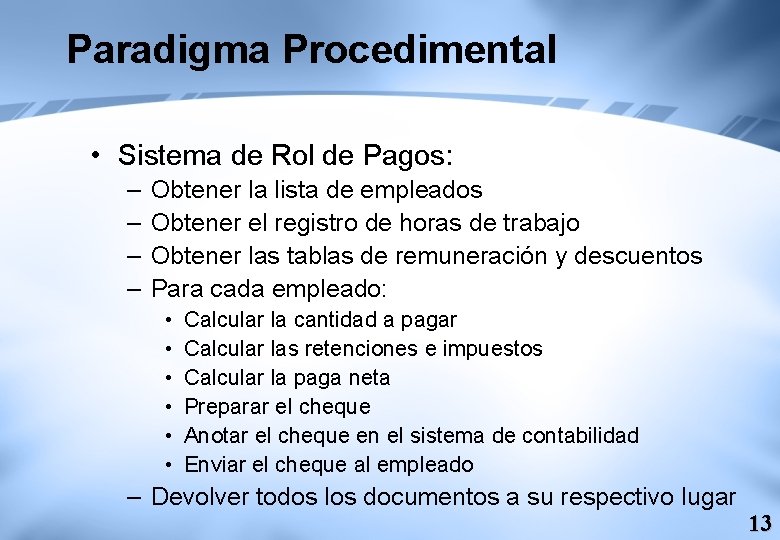 Paradigma Procedimental

• Sistema de Rol de Pagos:
– Obtener la lista de empleados
– Obtener el registro de horas de trabajo
– Obtener las tablas de remuneración y descuentos
– Para cada empleado:
• Calcular la cantidad a pagar
• Calcular las retenciones e impuestos
• Calcular la paga neta
• Preparar el cheque
• Anotar el cheque en el sistema de contabilidad
• Enviar el cheque al empleado
– Devolver todos los documentos a su respectivo lugar

13